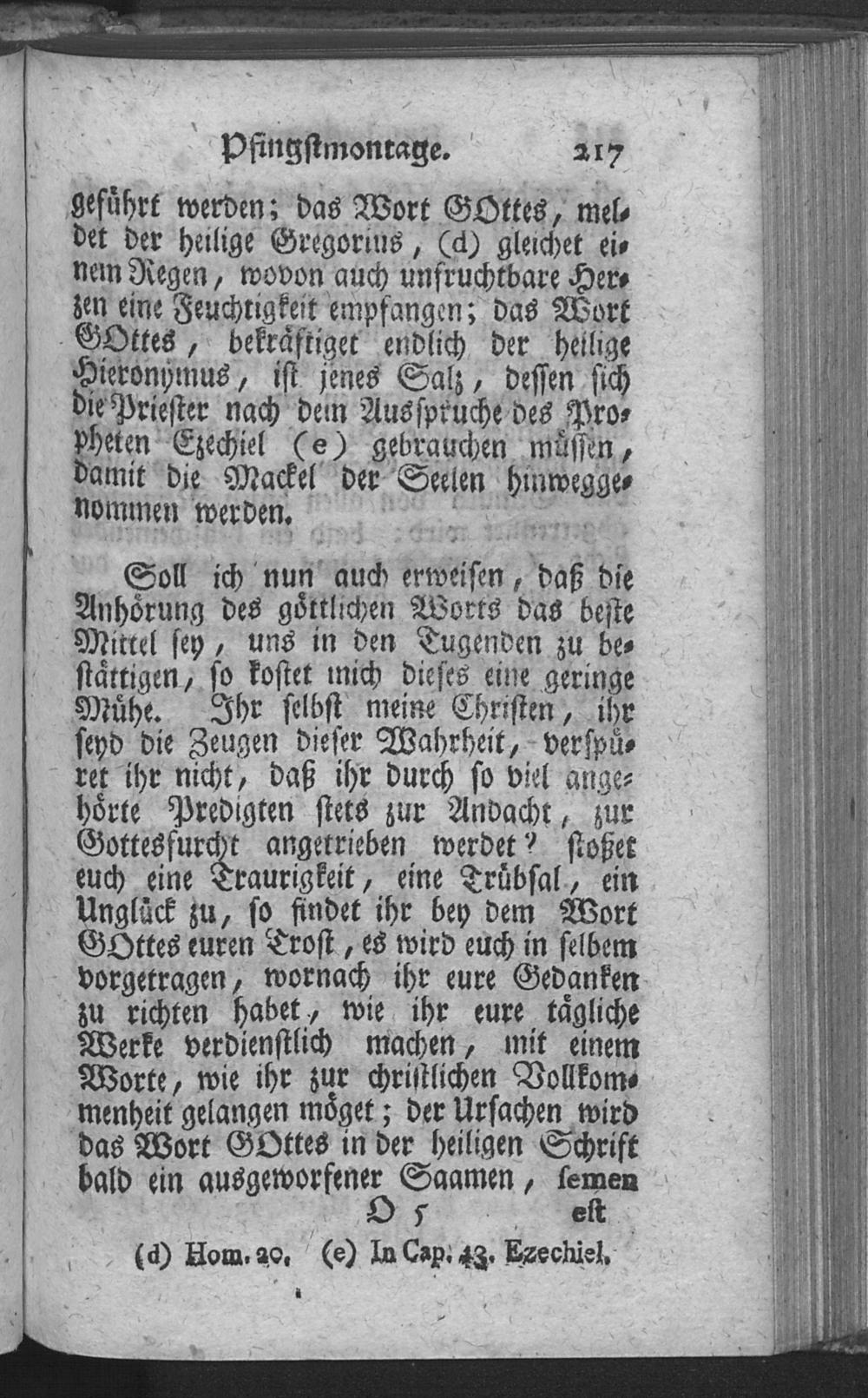 Pfingstmontage. 217

geführt werden; das Wort GOttes, meldet der heilige Gregorius, (d) gleichet einem Regen, wovon auch unfruchtbare Herzen eine Feuchtigkeit empfangen; das Wort GOttes, bekräftiget endlich der heilige Hieronymus, ist jenes Salz, dessen sich die Priester nach dem Ausspruche des Propheten Ezechiel (e) gebrauchen müssen, damit die Mackel der Seelen hinweggenommen werden.

Soll ich nun auch erweisen, daß die Anhörung des göttlichen Worts das beste Mittel sey, uns in den Tugenden zu bestättigen, so kostet mich dieses eine geringe Mühe. Ihr selbst meine Christen, ihr seyd die Zeugen dieser Wahrheit, verspüret ihr nicht, daß ihr durch so viel angehörte Predigten stets zur Andacht, zur Gottesfurcht angetrieben werdet? stoßet euch eine Traurigkeit, eine Trübsal, ein Unglück zu, so findet ihr bey dem Wort GOttes euren Trost, es wird euch in selbem vorgetragen, wornach ihr eure Gedanken zu richten habet, wie ihr eure tägliche Werke verdienstlich machen, mit einem Worte, wie ihr zur christlichen Vollkommenheit gelangen möget; der Ursachen wird das Wort GOttes in der heiligen Schrift bald ein ausgeworfener Saamen, semen

O 5 est

(d) Hom. 20. (e) In Cap. 43. Ezechiel.